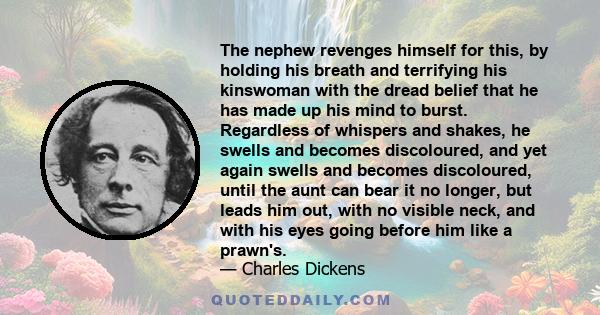 The nephew revenges himself for this, by holding his breath and terrifying his kinswoman with the dread belief that he has made up his mind to burst. Regardless of whispers and shakes, he swells and becomes discoloured, and yet again swells and becomes discoloured, until the aunt can bear it no longer, but leads him out, with no visible neck, and with his eyes going before him like a prawn's.
— Charles Dickens

QUOTEDDAILY.COM